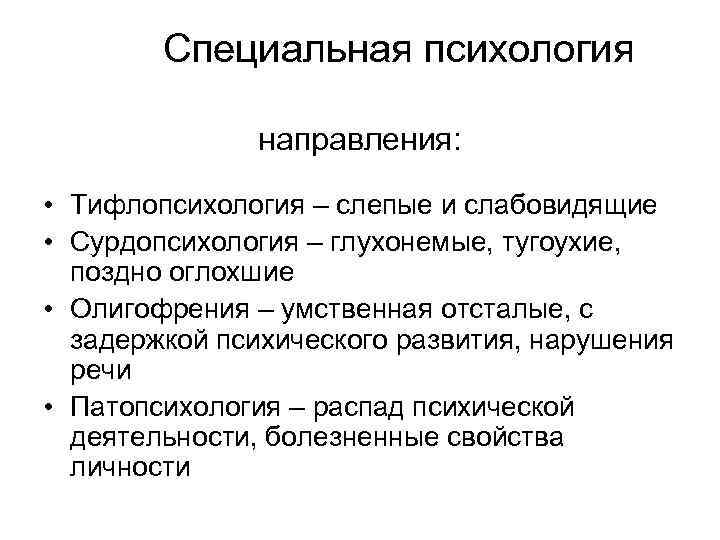 Специальная психология

направления:

• Тифлопсихология – слепые и слабовидящие
• Сурдопсихология – глухонемые, тугоухие, поздно оглохшие
• Олигофрения – умственная отсталые, с задержкой психического развития, нарушения речи
• Патопсихология – распад психической деятельности, болезненные свойства личности